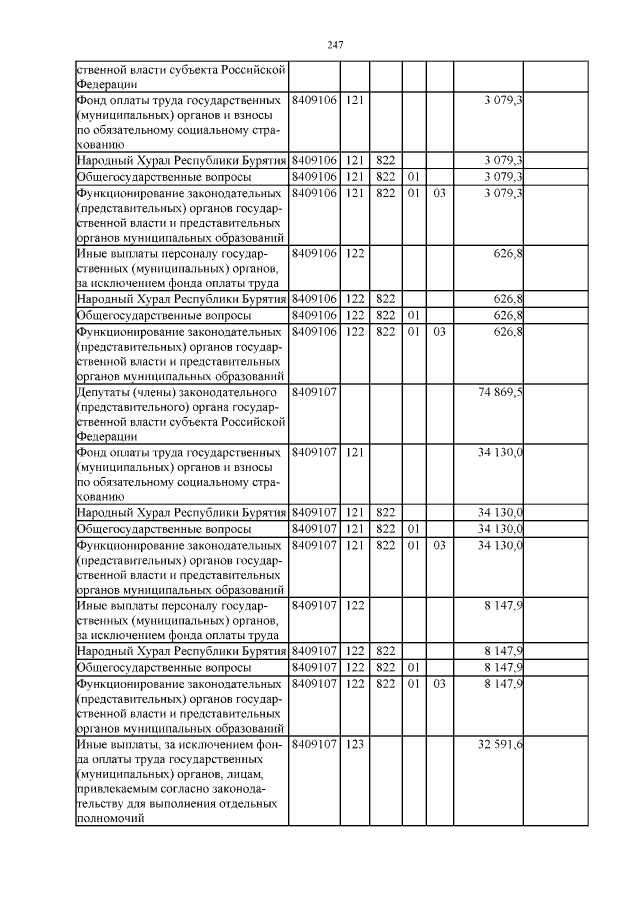 247

| | | | | | | | |
|---|---|---|---|---|---|---|---|
| ственной власти субъекта Российской Федерации | | | | | | | |
| Фонд оплаты труда государственных (муниципальных) органов и взносы по обязательному социальному страхованию | 8409106 | 121 | | | | 3 079,3 | |
| Народный Хурал Республики Бурятия | 8409106 | 121 | 822 | | | 3 079,3 | |
| Общегосударственные вопросы | 8409106 | 121 | 822 | 01 | | 3 079,3 | |
| Функционирование законодательных (представительных) органов государственной власти и представительных органов муниципальных образований | 8409106 | 121 | 822 | 01 | 03 | 3 079,3 | |
| Иные выплаты персоналу государственных (муниципальных) органов, за исключением фонда оплаты труда | 8409106 | 122 | | | | 626,8 | |
| Народный Хурал Республики Бурятия | 8409106 | 122 | 822 | | | 626,8 | |
| Общегосударственные вопросы | 8409106 | 122 | 822 | 01 | | 626,8 | |
| Функционирование законодательных (представительных) органов государственной власти и представительных органов муниципальных образований | 8409106 | 122 | 822 | 01 | 03 | 626,8 | |
| Депутаты (члены) законодательного (представительного) органа государственной власти субъекта Российской Федерации | 8409107 | | | | | 74 869,5 | |
| Фонд оплаты труда государственных (муниципальных) органов и взносы по обязательному социальному страхованию | 8409107 | 121 | | | | 34 130,0 | |
| Народный Хурал Республики Бурятия | 8409107 | 121 | 822 | | | 34 130,0 | |
| Общегосударственные вопросы | 8409107 | 121 | 822 | 01 | | 34 130,0 | |
| Функционирование законодательных (представительных) органов государственной власти и представительных органов муниципальных образований | 8409107 | 121 | 822 | 01 | 03 | 34 130,0 | |
| Иные выплаты персоналу государственных (муниципальных) органов, за исключением фонда оплаты труда | 8409107 | 122 | | | | 8 147,9 | |
| Народный Хурал Республики Бурятия | 8409107 | 122 | 822 | | | 8 147,9 | |
| Общегосударственные вопросы | 8409107 | 122 | 822 | 01 | | 8 147,9 | |
| Функционирование законодательных (представительных) органов государственной власти и представительных органов муниципальных образований | 8409107 | 122 | 822 | 01 | 03 | 8 147,9 | |
| Иные выплаты, за исключением фонда оплаты труда государственных (муниципальных) органов, лицам, привлекаемым согласно законодательству для выполнения отдельных полномочий | 8409107 | 123 | | | | 32 591,6 | |